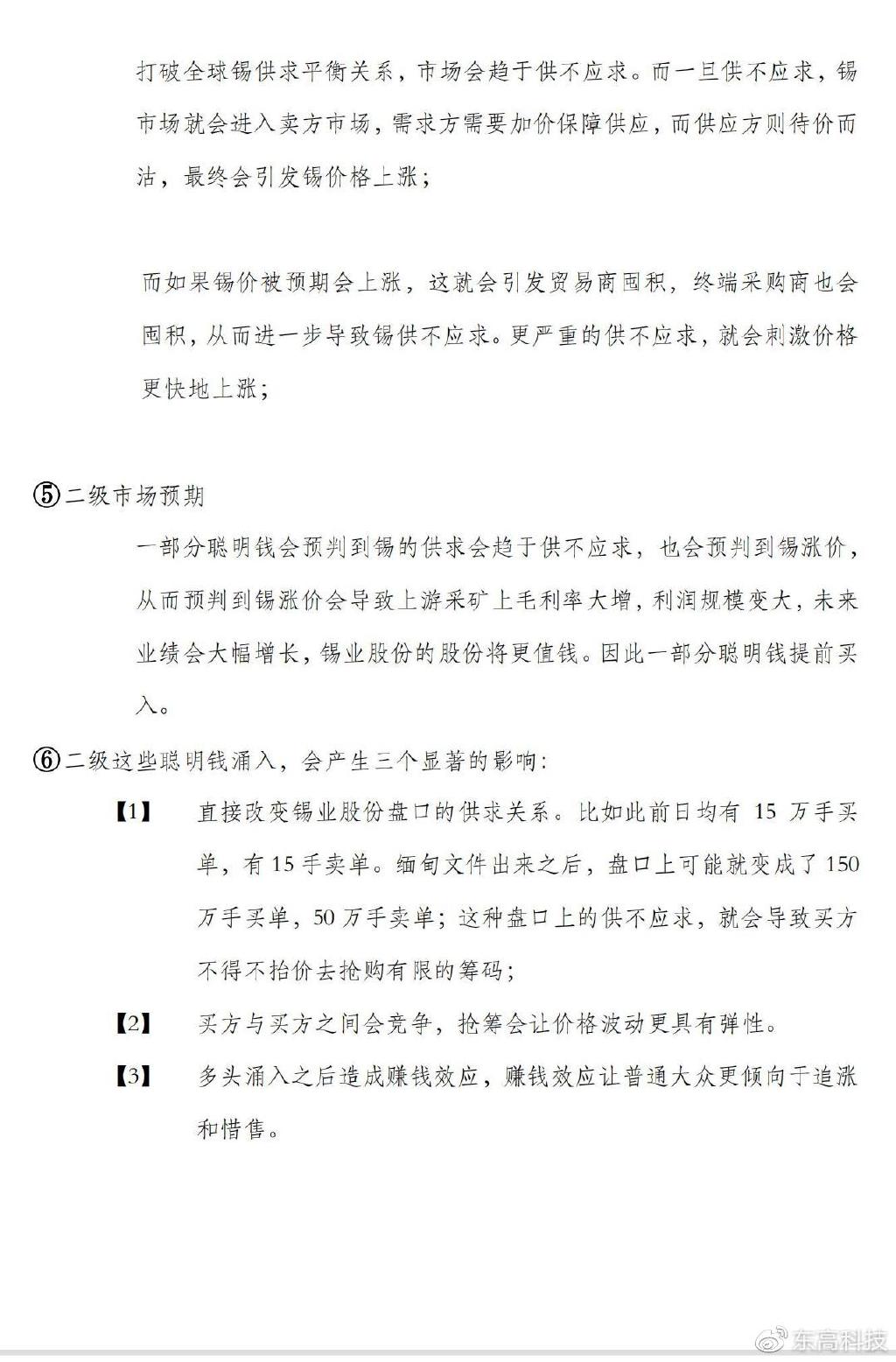 打破全球锡供求平衡关系，市场会趋于供不应求。而一旦供不应求，锡市场就会进入卖方市场，需求方需要加价保障供应，而供应方则待价而沽，最终会引发锡价格上涨；

而如果锡价被预期会上涨，这就会引发贸易商囤积，终端采购商也会囤积，从而进一步导致锡供不应求。更严重的供不应求，就会刺激价格更快地上涨；

⑤二级市场预期

一部分聪明钱会预判到锡的供求会趋于供不应求，也会预判到锡涨价，从而预判到锡涨价会导致上游采矿上毛利率大增，利润规模变大，未来业绩会大幅增长，锡业股份的股份将更值钱。因此一部分聪明钱提前买入。

⑥二级这些聪明钱涌入，会产生三个显著的影响：

【1】 直接改变锡业股份盘口的供求关系。比如此前日均有 15 万手买单，有 15 手卖单。缅甸文件出来之后，盘口上可能就变成了 150 万手买单，50 万手卖单；这种盘口上的供不应求，就会导致买方不得不抬价去抢购有限的筹码；

【2】 买方与买方之间会竞争，抢筹会让价格波动更具有弹性。

【3】 多头涌入之后造成赚钱效应，赚钱效应让普通大众更倾向于追涨和惜售。

东高科技